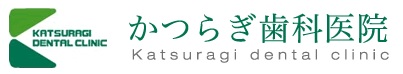 KATSURAGI DENTAL CLINIC

かつらぎ歯科医院
Katsuragi dental clinic